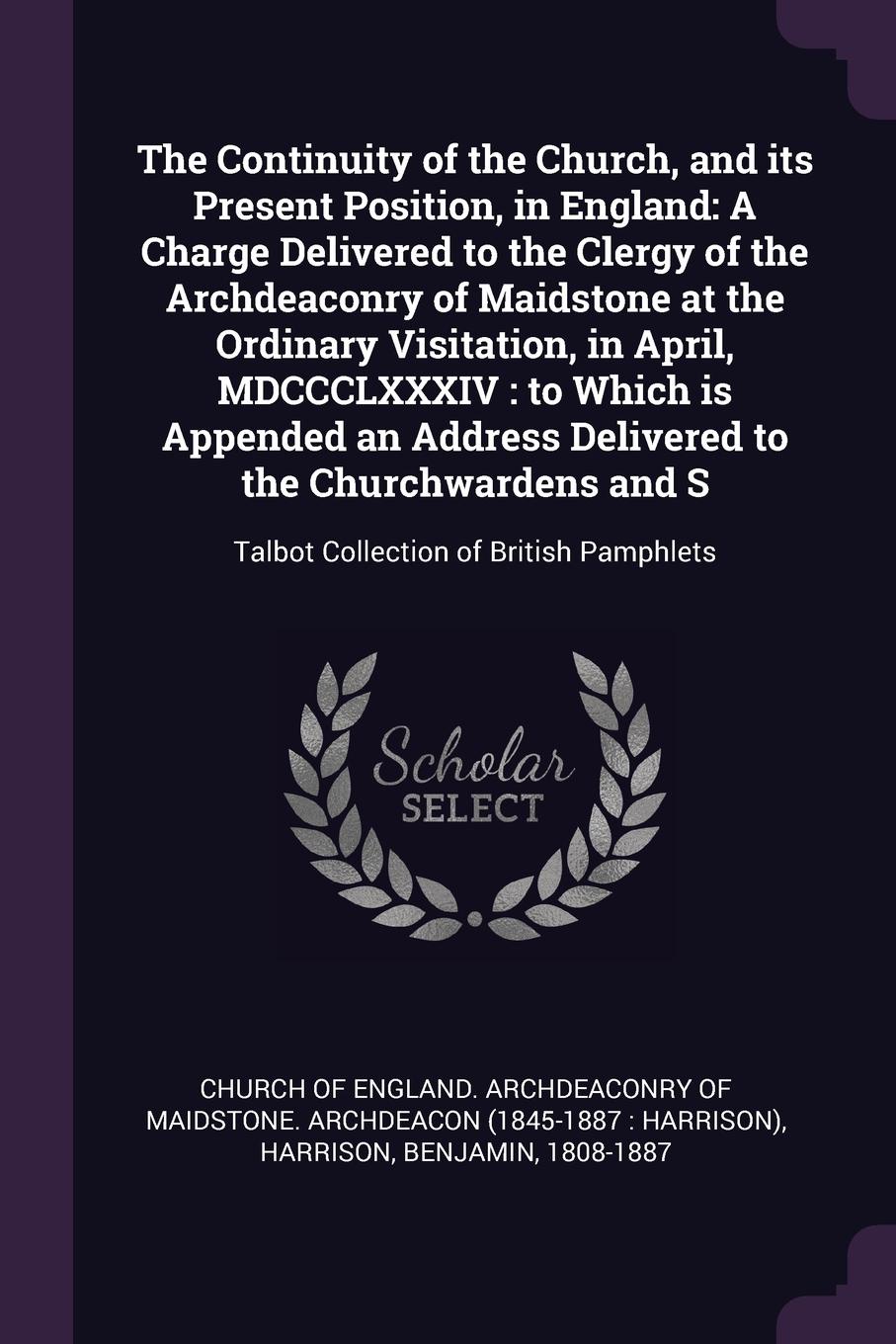 The Continuity of the Church, and its Present Position, in England: A Charge Delivered to the Clergy of the Archdeaconry of Maidstone at the Ordinary Visitation, in April, MDCCCLXXXIV : to Which is Appended an Address Delivered to the Churchwardens and S

Talbot Collection of British Pamphlets

Scholar SELECT

CHURCH OF ENGLAND. ARCHDEACONRY OF MAIDSTONE. ARCHDEACON (1845-1887 : HARRISON), HARRISON, BENJAMIN, 1808-1887